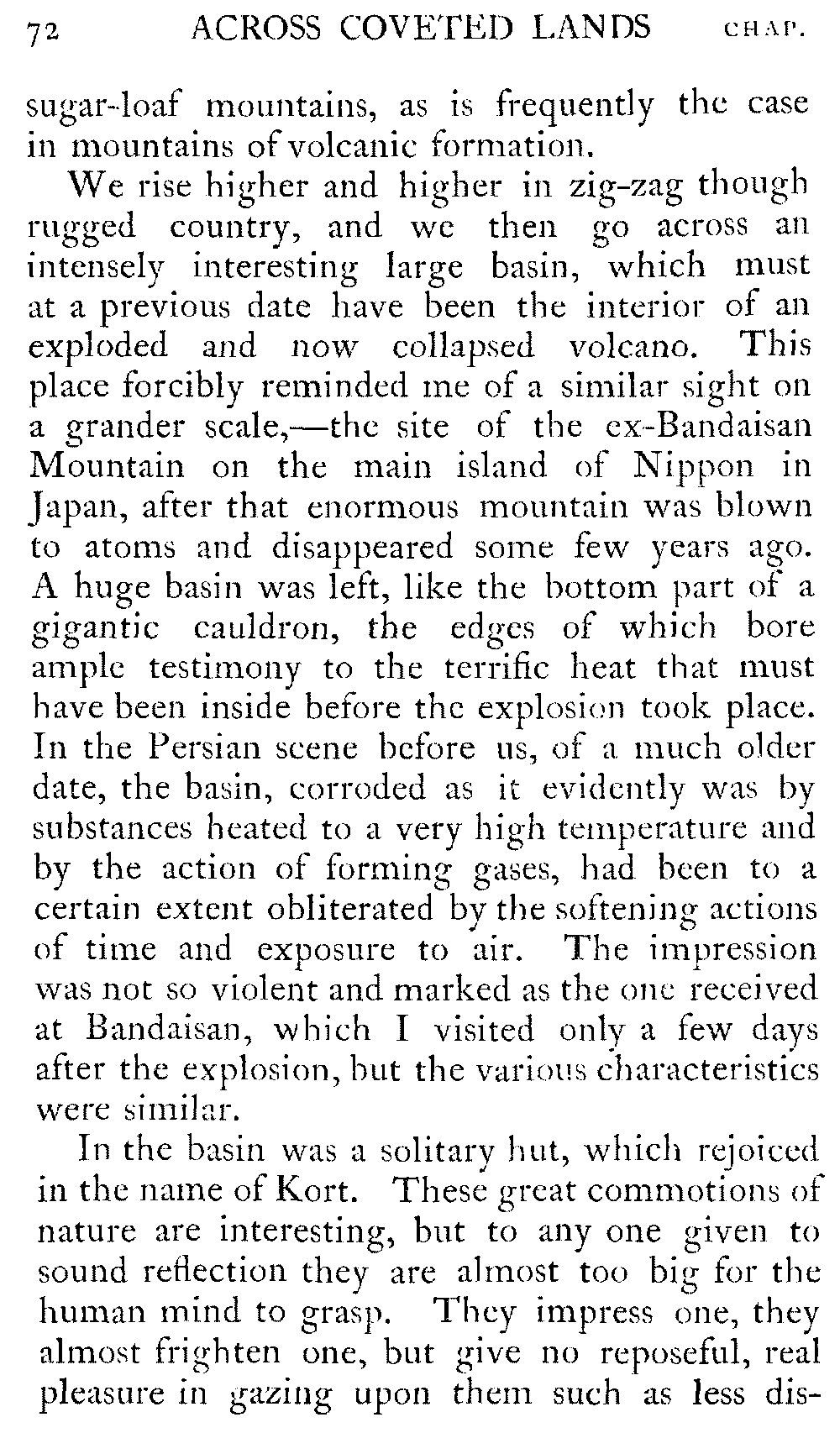 72 ACROSS COVETED LANDS CHAP.

sugar-loaf mountains, as is frequently the case in mountains of volcanic formation.

We rise higher and higher in zig-zag though rugged country, and we then go across an intensely interesting large basin, which must at a previous date have been the interior of an exploded and now collapsed volcano. This place forcibly reminded me of a similar sight on a grander scale,—the site of the ex-Bandaisan Mountain on the main island of Nippon in Japan, after that enormous mountain was blown to atoms and disappeared some few years ago. A huge basin was left, like the bottom part of a gigantic cauldron, the edges of which bore ample testimony to the terrific heat that must have been inside before the explosion took place. In the Persian scene before us, of a much older date, the basin, corroded as it evidently was by substances heated to a very high temperature and by the action of forming gases, had been to a certain extent obliterated by the softening actions of time and exposure to air. The impression was not so violent and marked as the one received at Bandaisan, which I visited only a few days after the explosion, but the various characteristics were similar.

In the basin was a solitary hut, which rejoiced in the name of Kort. These great commotions of nature are interesting, but to any one given to sound reflection they are almost too big for the human mind to grasp. They impress one, they almost frighten one, but give no reposeful, real pleasure in gazing upon them such as less dis-